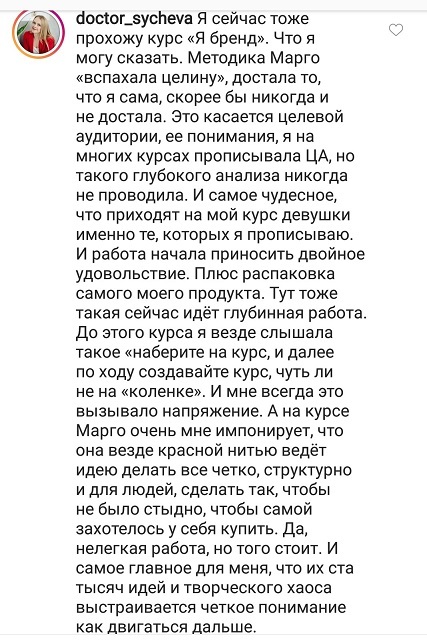 doctor_sycheva Я сейчас тоже прохожу курс «Я бренд». Что я могу сказать. Методика Марго «вспахала целину», достала то, что я сама, скорее бы никогда и не достала. Это касается целевой аудитории, ее понимания, я на многих курсах прописывала ЦА, но такого глубокого анализа никогда не проводила. И самое чудесное, что приходят на мой курс девушки именно те, которых я прописываю. И работа начала приносить двойное удовольствие. Плюс распаковка самого моего продукта. Тут тоже такая сейчас идёт глубинная работа. До этого курса я везде слышала такое «наберите на курс, и далее по ходу создавайте курс, чуть ли не на «коленке». И мне всегда это вызывало напряжение. А на курсе Марго очень мне импонирует, что она везде красной нитью ведёт идею делать все четко, структурно и для людей, сделать так, чтобы не было стыдно, чтобы самой захотелось у себя купить. Да, нелегкая работа, но того стоит. И самое главное для меня, что их ста тысяч идей и творческого хаоса выстраивается четкое понимание как двигаться дальше.